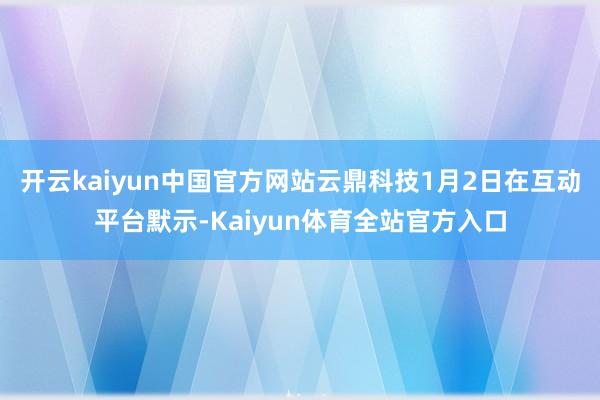 开云kaiyun中国官方网站云鼎科技1月2日在互动平台默示-Kaiyun体育全站官方入口